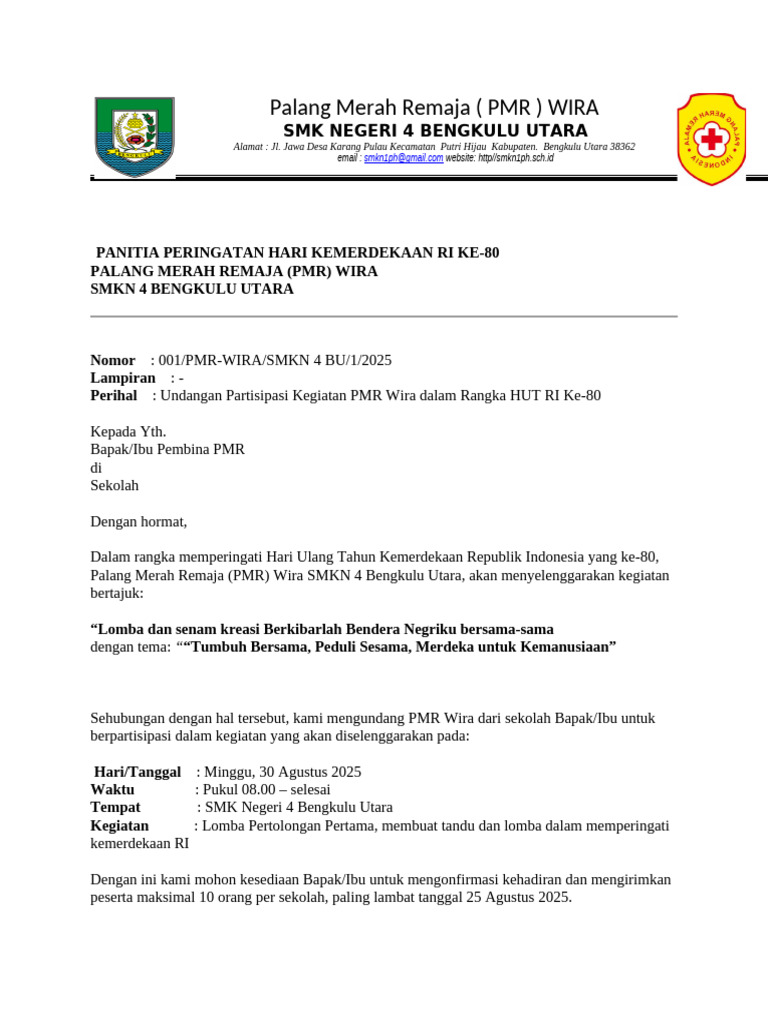 Palang Merah Remaja ( PMR ) WIRA
SMK NEGERI 4 BENGKULU UTARA
Alamat : Jl. Jawa Desa Karang Pulau Kecamatan Putri Hijau Kabupaten. Bengkulu Utara 38362
email : smkn1ph@gmail.com website: http//smkn1ph.sch.id

PALANG MERAH REMAJA INDONESIA

PANITIA PERINGATAN HARI KEMERDEKAAN RI KE-80
PALANG MERAH REMAJA (PMR) WIRA
SMKN 4 BENGKULU UTARA

Nomor : 001/PMR-WIRA/SMKN 4 BU/1/2025
Lampiran : -
Perihal : Undangan Partisipasi Kegiatan PMR Wira dalam Rangka HUT RI Ke-80

Kepada Yth.
Bapak/Ibu Pembina PMR
di
Sekolah

Dengan hormat,

Dalam rangka memperingati Hari Ulang Tahun Kemerdekaan Republik Indonesia yang ke-80, Palang Merah Remaja (PMR) Wira SMKN 4 Bengkulu Utara, akan menyelenggarakan kegiatan bertajuk:

“Lomba dan senam kreasi Berkibarlah Bendera Negriku bersama-sama
dengan tema: ““Tumbuh Bersama, Peduli Sesama, Merdeka untuk Kemanusiaan”

Sehubungan dengan hal tersebut, kami mengundang PMR Wira dari sekolah Bapak/Ibu untuk berpartisipasi dalam kegiatan yang akan diselenggarakan pada:

Hari/Tanggal : Minggu, 30 Agustus 2025
Waktu : Pukul 08.00 – selesai
Tempat : SMK Negeri 4 Bengkulu Utara
Kegiatan : Lomba Pertolongan Pertama, membuat tandu dan lomba dalam memperingati kemerdekaan RI

Dengan ini kami mohon kesediaan Bapak/Ibu untuk mengonfirmasi kehadiran dan mengirimkan peserta maksimal 10 orang per sekolah, paling lambat tanggal 25 Agustus 2025.